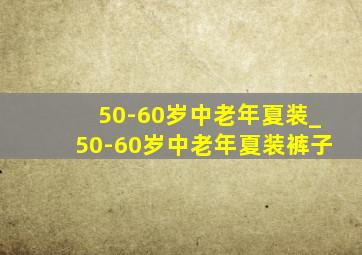 50-60岁中老年夏装_50-60岁中老年夏装裤子